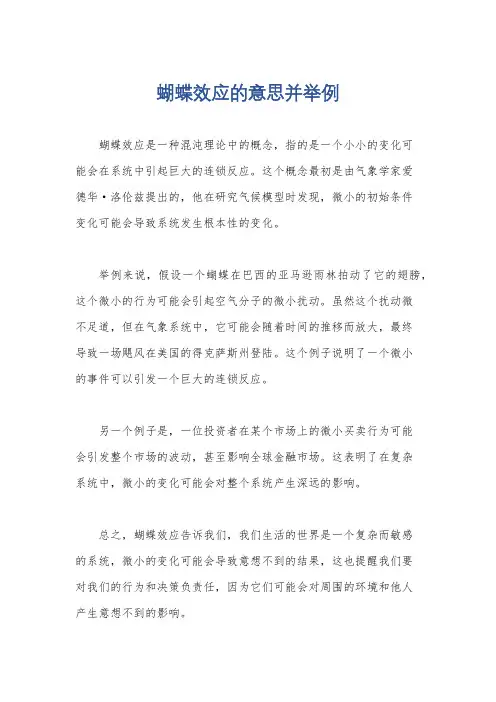 蝴蝶效应的意思并举例

蝴蝶效应是一种混沌理论中的概念，指的是一个小小的变化可能会在系统中引起巨大的连锁反应。这个概念最初是由气象学家爱德华·洛伦兹提出的，他在研究气候模型时发现，微小的初始条件变化可能会导致系统发生根本性的变化。

举例来说，假设一个蝴蝶在巴西的亚马逊雨林拍动了它的翅膀，这个微小的行为可能会引起空气分子的微小扰动。虽然这个扰动微不足道，但在气象系统中，它可能会随着时间的推移而放大，最终导致一场飓风在美国的得克萨斯州登陆。这个例子说明了一个微小的事件可以引发一个巨大的连锁反应。

另一个例子是，一位投资者在某个市场上的微小买卖行为可能会引发整个市场的波动，甚至影响全球金融市场。这表明了在复杂系统中，微小的变化可能会对整个系统产生深远的影响。

总之，蝴蝶效应告诉我们，我们生活的世界是一个复杂而敏感的系统，微小的变化可能会导致意想不到的结果，这也提醒我们要对我们的行为和决策负责任，因为它们可能会对周围的环境和他人产生意想不到的影响。